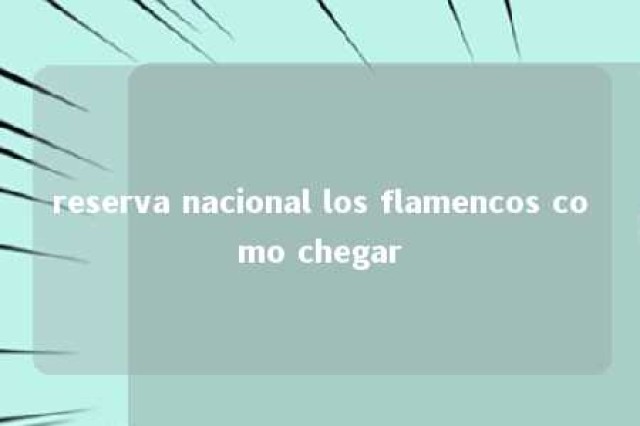 reserva nacional los flamencos como chegar